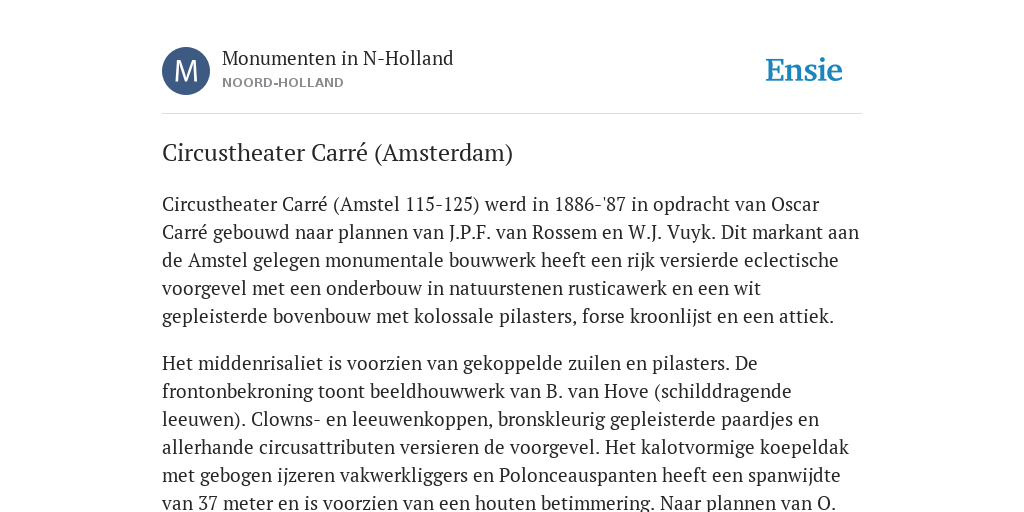 M

Monumenten in N-Holland
NOORD-HOLLAND

Ensie

Circustheater Carré (Amsterdam)

Circustheater Carré (Amstel 115-125) werd in 1886-'87 in opdracht van Oscar Carré gebouwd naar plannen van J.P.F. van Rossem en W.J. Vuyk. Dit markant aan de Amstel gelegen monumentale bouwwerk heeft een rijk versierde eclectische voorgevel met een onderbouw in natuurstenen rusticawerk en een wit gepleisterde bovenbouw met kolossale pilasters, forse kroonlijst en een attiek.

Het middenrisaliet is voorzien van gekoppelde zuilen en pilasters. De frontonbekroning toont beeldhouwwerk van B. van Hove (schilddragende leeuwen). Clowns- en leeuwenkoppen, bronskleurig gepleisterde paardjes en allerhande circusattributen versieren de voorgevel. Het kalotvormige koepeldak met gebogen ijzeren vakwerkliggers en Polonceauspanten heeft een spanwijdte van 37 meter en is voorzien van een houten betimmering. Naar plannen van O.